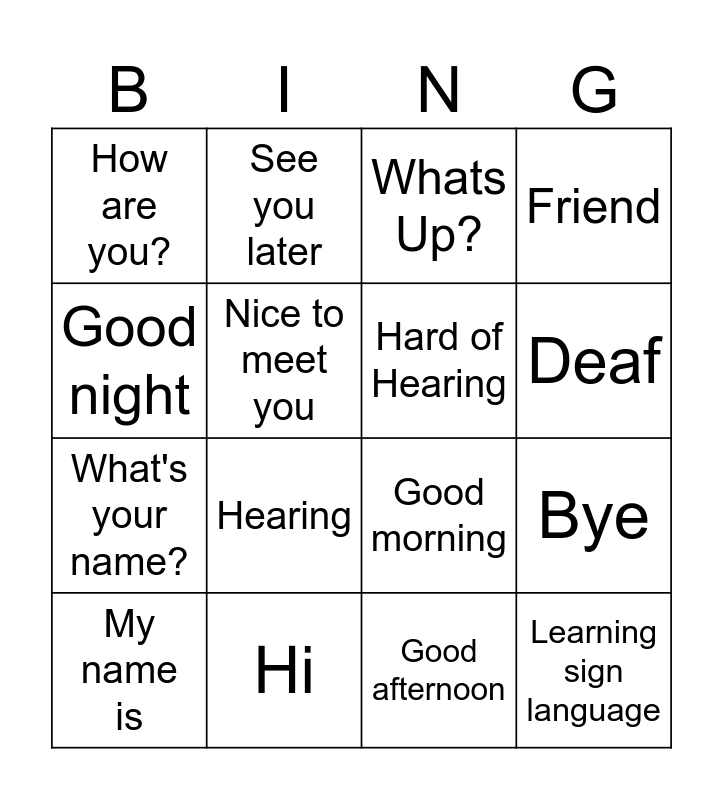 | B | I | N | G |
|---|---|---|---|
| How are you? | See you later | Whats Up? | Friend |
| Good night | Nice to meet you | Hard of Hearing | Deaf |
| What's your name? | Hearing | Good morning | Bye |
| My name is | Hi | Good afternoon | Learning sign language |